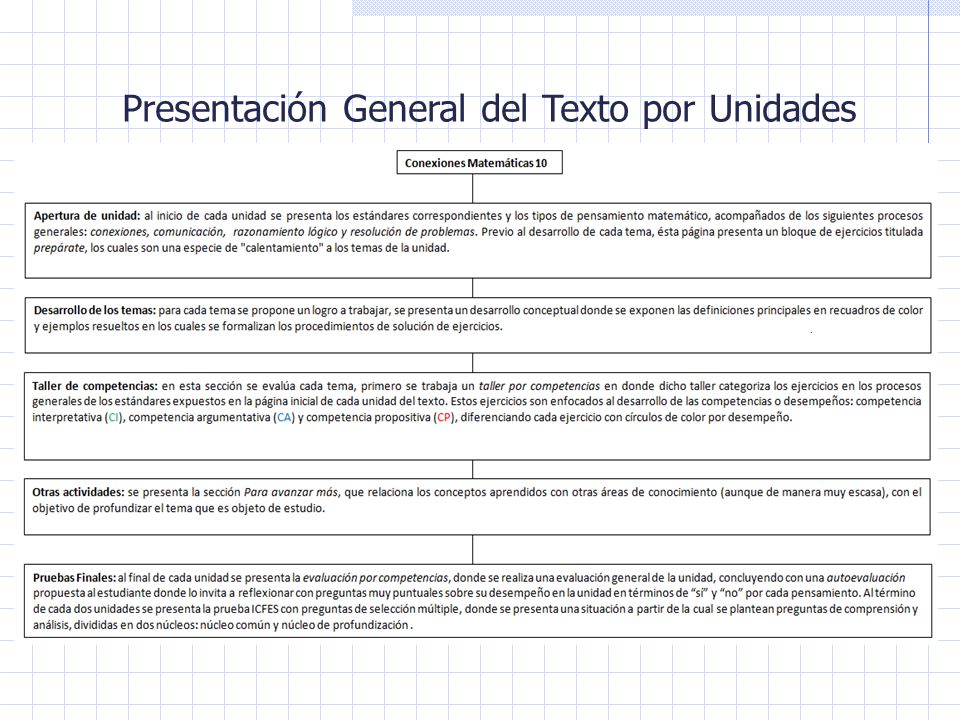 Presentación General del Texto por Unidades

Conexiones Matemáticas 10

Apertura de unidad: al inicio de cada unidad se presenta los estándares correspondientes y los tipos de pensamiento matemático, acompañados de los siguientes procesos generales: conexiones, comunicación, razonamiento lógico y resolución de problemas. Previo al desarrollo de cada tema, ésta página presenta un bloque de ejercicios titulada prepárate, los cuales son una especie de "calentamiento" a los temas de la unidad.

Desarrollo de los temas: para cada tema se propone un logro a trabajar, se presenta un desarrollo conceptual donde se exponen las definiciones principales en recuadros de color y ejemplos resueltos en los cuales se formalizan los procedimientos de solución de ejercicios.

Taller de competencias: en esta sección se evalúa cada tema, primero se trabaja un taller por competencias en donde dicho taller categoriza los ejercicios en los procesos generales de los estándares expuestos en la página inicial de cada unidad del texto. Estos ejercicios son enfocados al desarrollo de las competencias o desempeños: competencia interpretativa (CI), competencia argumentativa (CA) y competencia propositiva (CP), diferenciando cada ejercicio con círculos de color por desempeño.

Otras actividades: se presenta la sección Para avanzar más, que relaciona los conceptos aprendidos con otras áreas de conocimiento (aunque de manera muy escasa), con el objetivo de profundizar el tema que es objeto de estudio.

Pruebas Finales: al final de cada unidad se presenta la evaluación por competencias, donde se realiza una evaluación general de la unidad, concluyendo con una autoevaluación propuesta al estudiante donde lo invita a reflexionar con preguntas muy puntuales sobre su desempeño en la unidad en términos de "sí" y "no" por cada pensamiento. Al término de cada dos unidades se presenta la prueba ICFES con preguntas de selección múltiple, donde se presenta una situación a partir de la cual se plantean preguntas de comprensión y análisis, divididas en dos núcleos: núcleo común y núcleo de profundización.